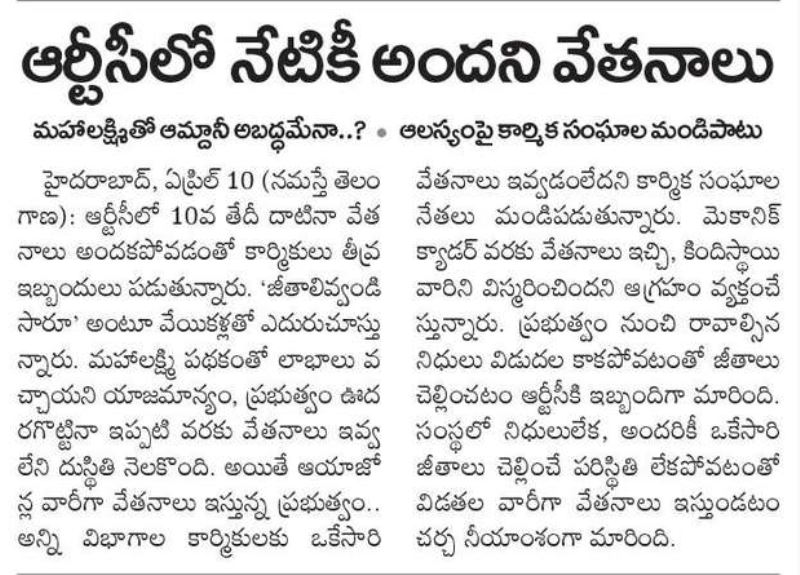 ఆర్టీసీలో నేటికీ అందని వేతనాలు

మహాలక్ష్మితో ఆమ్దానీ అబద్ధమేనా..? • ఆలస్యంపై కార్మిక సంఘాల మండిపాటు

హైదరాబాద్, ఏప్రిల్ 10 (నమస్తే తెలంగాణ): ఆర్టీసీలో 10వ తేదీ దాటినా వేతనాలు అందకపోవడంతో కార్మికులు తీవ్ర ఇబ్బందులు పడుతున్నారు. 'జీతాలివ్వండి సారూ' అంటూ వేయికళ్లతో ఎదురుచూస్తున్నారు. మహాలక్ష్మి పథకంతో లాభాలు వచ్చాయని యాజమాన్యం, ప్రభుత్వం ఊదరగొట్టినా ఇప్పటి వరకు వేతనాలు ఇవ్వలేని దుస్థితి నెలకొంది. అయితే ఆయాజోన్ల వారీగా వేతనాలు ఇస్తున్న ప్రభుత్వం.. అన్ని విభాగాల కార్మికులకు ఒకేసారి వేతనాలు ఇవ్వడంలేదని కార్మిక సంఘాల నేతలు మండిపడుతున్నారు. మెకానిక్ క్యాడర్ వరకు వేతనాలు ఇచ్చి, కిందిస్థాయి వారిని విస్మరించిందని ఆగ్రహం వ్యక్తంచేస్తున్నారు. ప్రభుత్వం నుంచి రావాల్సిన నిధులు విడుదల కాకపోవటంతో జీతాలు చెల్లించటం ఆర్టీసీకి ఇబ్బందిగా మారింది. సంస్థలో నిధులులేక, అందరికీ ఒకేసారి జీతాలు చెల్లించే పరిస్థితి లేకపోవటంతో విడతల వారీగా వేతనాలు ఇస్తుండటం చర్చ నీయాంశంగా మారింది.